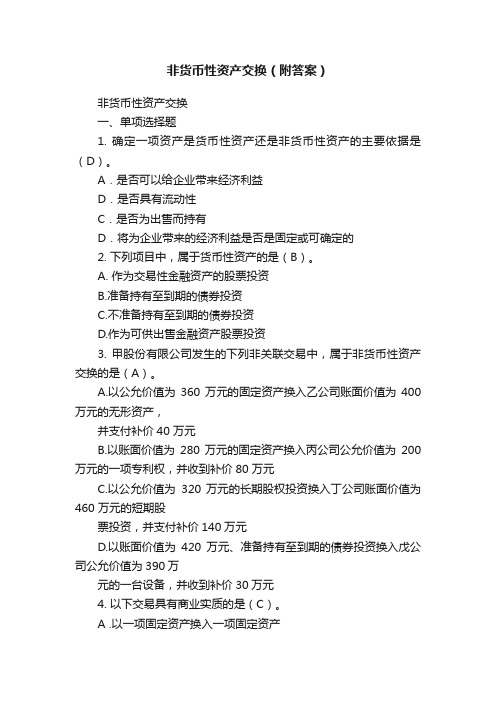 非货币性资产交换（附答案）

非货币性资产交换

一、单项选择题

1. 确定一项资产是货币性资产还是非货币性资产的主要依据是（D）。

A．是否可以给企业带来经济利益

D．是否具有流动性

C．是否为出售而持有

D．将为企业带来的经济利益是否是固定或可确定的

2. 下列项目中，属于货币性资产的是（B）。

A. 作为交易性金融资产的股票投资

B.准备持有至到期的债券投资

C.不准备持有至到期的债券投资

D.作为可供出售金融资产股票投资

3. 甲股份有限公司发生的下列非关联交易中，属于非货币性资产交换的是（A）。

A.以公允价值为 360 万元的固定资产换入乙公司账面价值为 400 万元的无形资产，

并支付补价 40 万元

B.以账面价值为 280 万元的固定资产换入丙公司公允价值为 200 万元的一项专利权，并收到补价 80 万元

C.以公允价值为 320 万元的长期股权投资换入丁公司账面价值为 460 万元的短期股

票投资，并支付补价 140 万元

D.以账面价值为 420 万元、准备持有至到期的债券投资换入戊公司公允价值为 390 万

元的一台设备，并收到补价 30 万元

4. 以下交易具有商业实质的是（C）。

A .以一项固定资产换入一项固定资产